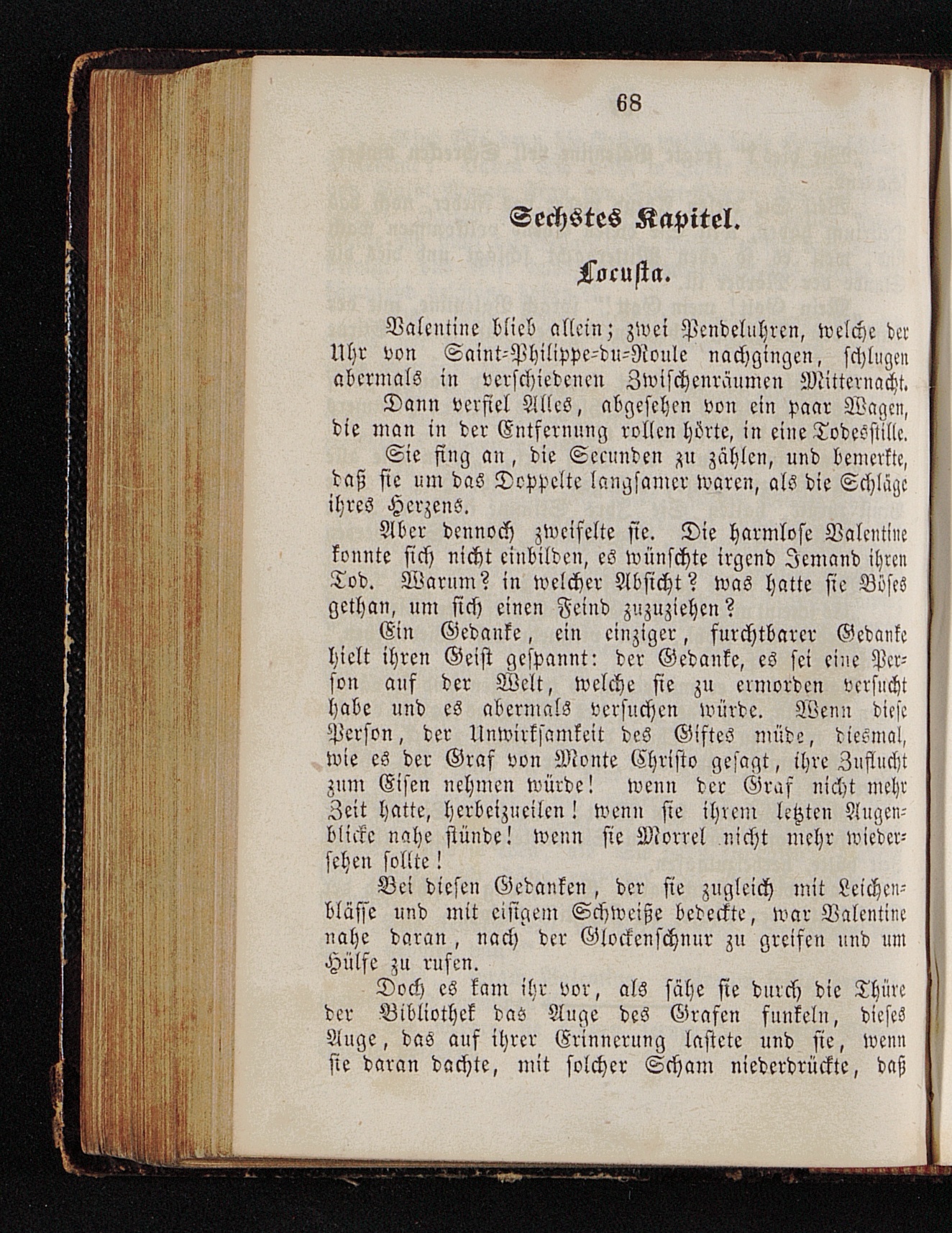 68

Sechstes Kapitel.

Locusta.

Valentine blieb allein; zwei Pendeluhren, welche der Uhr von Saint-Philippe-du-Roule nachgingen, schlugen abermals in verschiedenen Zwischenräumen Mitternacht.

Dann verfiel Alles, abgesehen von ein paar Wagen, die man in der Entfernung rollen hörte, in eine Todesstille.

Sie fing an, die Secunden zu zählen, und bemerkte, daß sie um das Doppelte langsamer waren, als die Schläge ihres Herzens.

Aber dennoch zweifelte sie. Die harmlose Valentine konnte sich nicht einbilden, es wünschte irgend Jemand ihren Tod. Warum? in welcher Absicht? was hatte sie Böses gethan, um sich einen Feind zuzuziehen?

Ein Gedanke, ein einziger, furchtbarer Gedanke hielt ihren Geist gespannt: der Gedanke, es sei eine Person auf der Welt, welche sie zu ermorden versucht habe und es abermals versuchen würde. Wenn diese Person, der Unwirksamkeit des Giftes müde, diesmal, wie es der Graf von Monte Christo gesagt, ihre Zuflucht zum Eisen nehmen würde! wenn der Graf nicht mehr Zeit hatte, herbeizueilen! wenn sie ihrem letzten Augenblicke nahe stünde! wenn sie Morrel nicht mehr wiedersehen sollte!

Bei diesen Gedanken, der sie zugleich mit Leichenblässe und mit eisigem Schweiße bedeckte, war Valentine nahe daran, nach der Glockenschnur zu greifen und um Hülfe zu rufen.

Doch es kam ihr vor, als sähe sie durch die Thüre der Bibliothek das Auge des Grafen funkeln, dieses Auge, das auf ihrer Erinnerung lastete und sie, wenn sie daran dachte, mit solcher Scham niederdrückte, daß